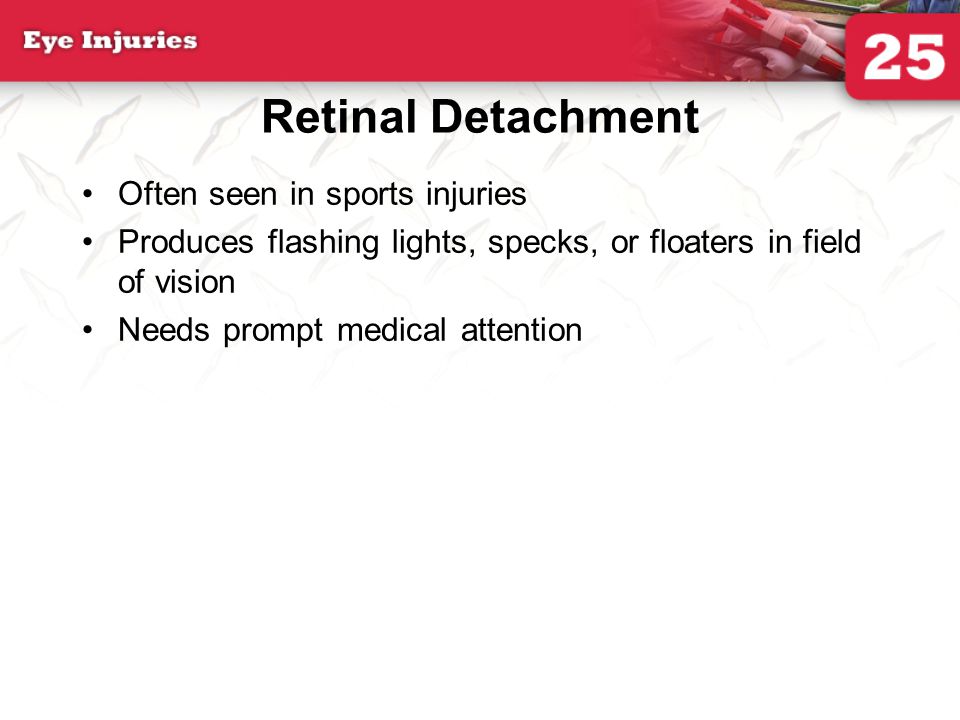 Eye Injuries

25

Retinal Detachment

• Often seen in sports injuries
• Produces flashing lights, specks, or floaters in field of vision
• Needs prompt medical attention